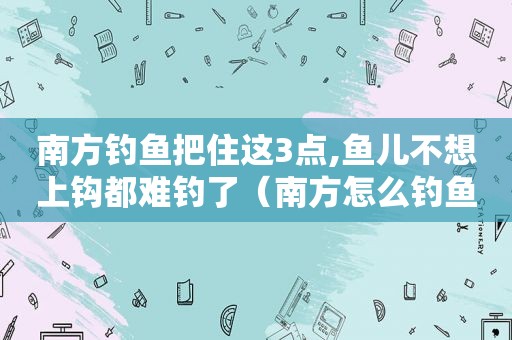 南方钓鱼把住这3点,鱼儿不想上钩都难钓了（南方怎么钓鱼

STATIONERY